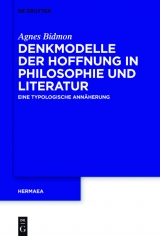 DE GRUYTER

Agnes Bidmon

DENKMODELLE DER HOFFNUNG IN PHILOSOPHIE UND LITERATUR

EINE TYPOLOGISCHE ANNÄHERUNG

HERMAEA

DE
G